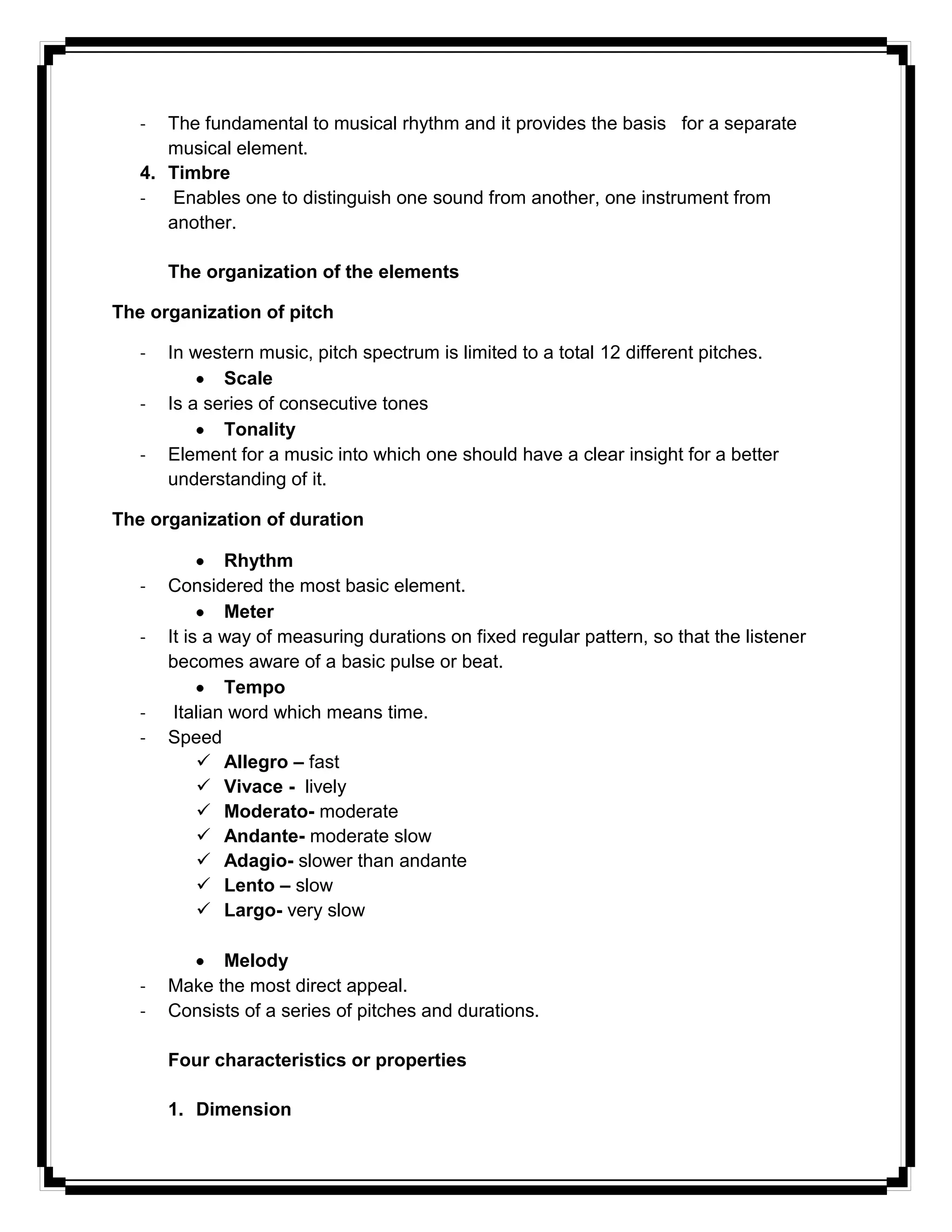 - The fundamental to musical rhythm and it provides the basis for a separate musical element.

4. Timbre

- Enables one to distinguish one sound from another, one instrument from another.

The organization of the elements

The organization of pitch

- In western music, pitch spectrum is limited to a total 12 different pitches.
  • Scale
- Is a series of consecutive tones
  • Tonality
- Element for a music into which one should have a clear insight for a better understanding of it.

The organization of duration

  • Rhythm
- Considered the most basic element.
  • Meter
- It is a way of measuring durations on fixed regular pattern, so that the listener becomes aware of a basic pulse or beat.
  • Tempo
- Italian word which means time.
- Speed
  ✓ Allegro – fast
  ✓ Vivace - lively
  ✓ Moderato- moderate
  ✓ Andante- moderate slow
  ✓ Adagio- slower than andante
  ✓ Lento – slow
  ✓ Largo- very slow

  • Melody
- Make the most direct appeal.
- Consists of a series of pitches and durations.

Four characteristics or properties

1. Dimension